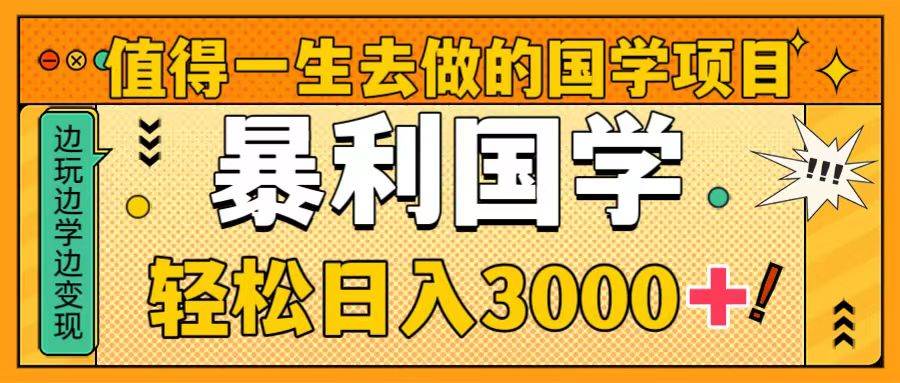 值得一生去做的国学项目

边玩边学边变现

暴利国学

!!!

轻松日入3000+!